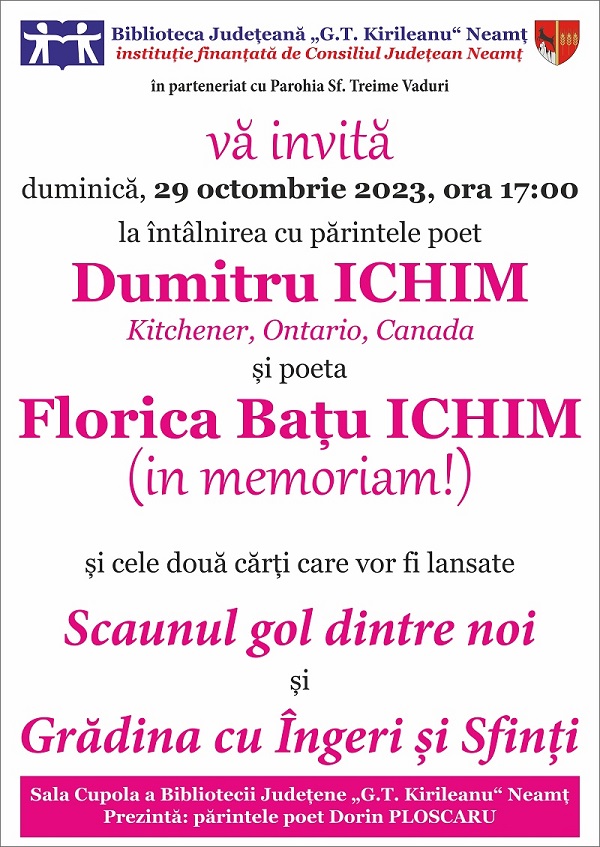 Biblioteca Județeană „G.T. Kirileanu“ Neamț
instituție finanțată de Consiliul Județean Neamț

în parteneriat cu Parohia Sf. Treime Vaduri

vă invită

duminică, 29 octombrie 2023, ora 17:00

la întâlnirea cu părintele poet

Dumitru ICHIM

Kitchener, Ontario, Canada

și poeta

Florica Bațu ICHIM

(in memoriam!)

și cele două cărți care vor fi lansate

Scaunul gol dintre noi

și

Grădina cu Îngeri și Sfinți

Sala Cupola a Bibliotecii Județene „G.T. Kirileanu“ Neamț
Prezintă: părintele poet Dorin PLOSCARU